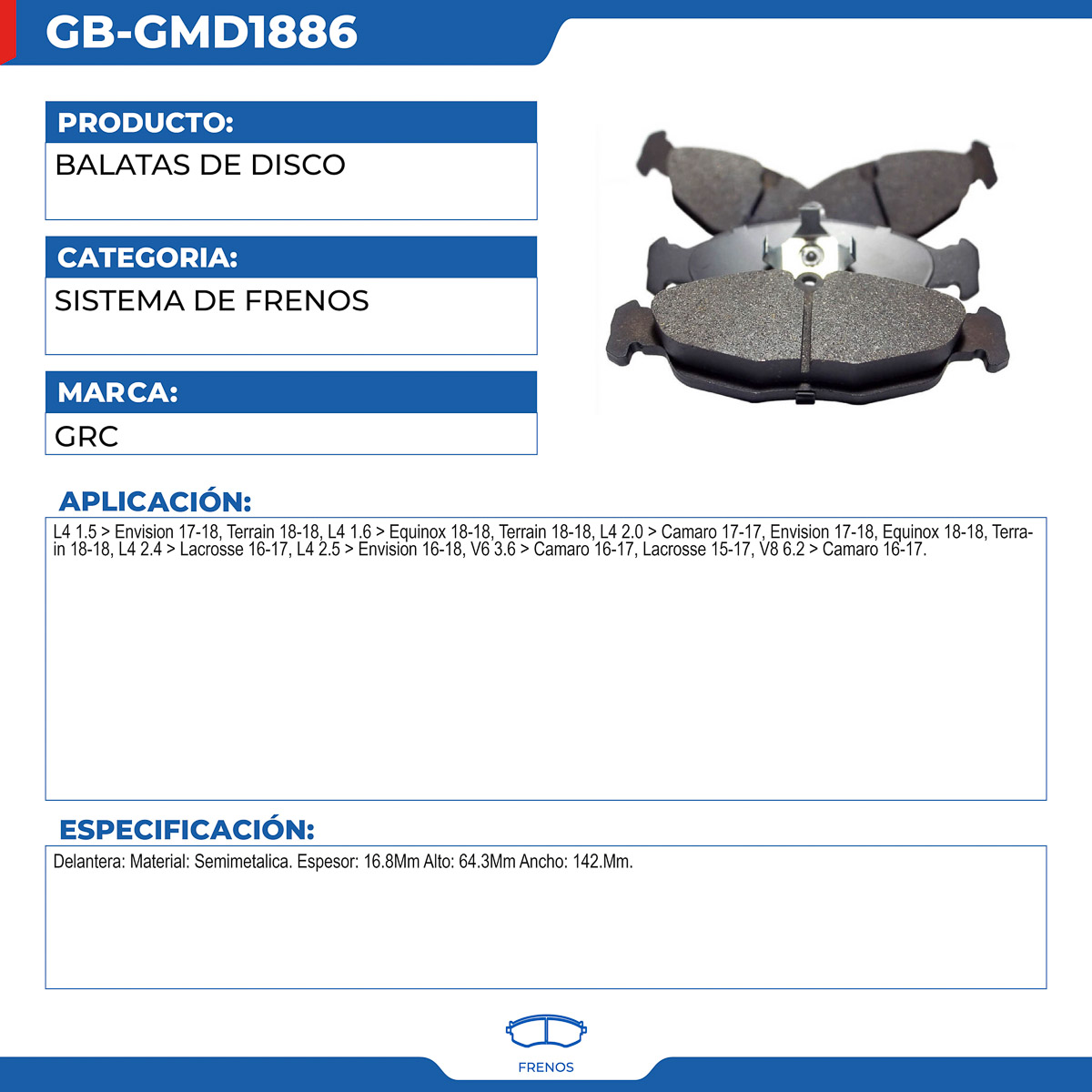 GB-GMD1886

PRODUCTO:

BALATAS DE DISCO

CATEGORIA:

SISTEMA DE FRENOS

MARCA:

GRC

APLICACIÓN:

L4 1.5 > Envision 17-18, Terrain 18-18, L4 1.6 > Equinox 18-18, Terrain 18-18, L4 2.0 > Camaro 17-17, Envision 17-18, Equinox 18-18, Terrain 18-18, L4 2.4 > Lacrosse 16-17, L4 2.5 > Envision 16-18, V6 3.6 > Camaro 16-17, Lacrosse 15-17, V8 6.2 > Camaro 16-17.

ESPECIFICACIÓN:

Delantera: Material: Semimetalica. Espesor: 16.8Mm Alto: 64.3Mm Ancho: 142.Mm.

FRENOS